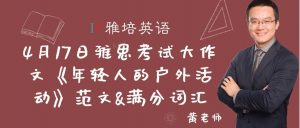 雅培英语

4月17日雅思考试大作文《年轻人的户外活动》范文&满分词汇

黄老师